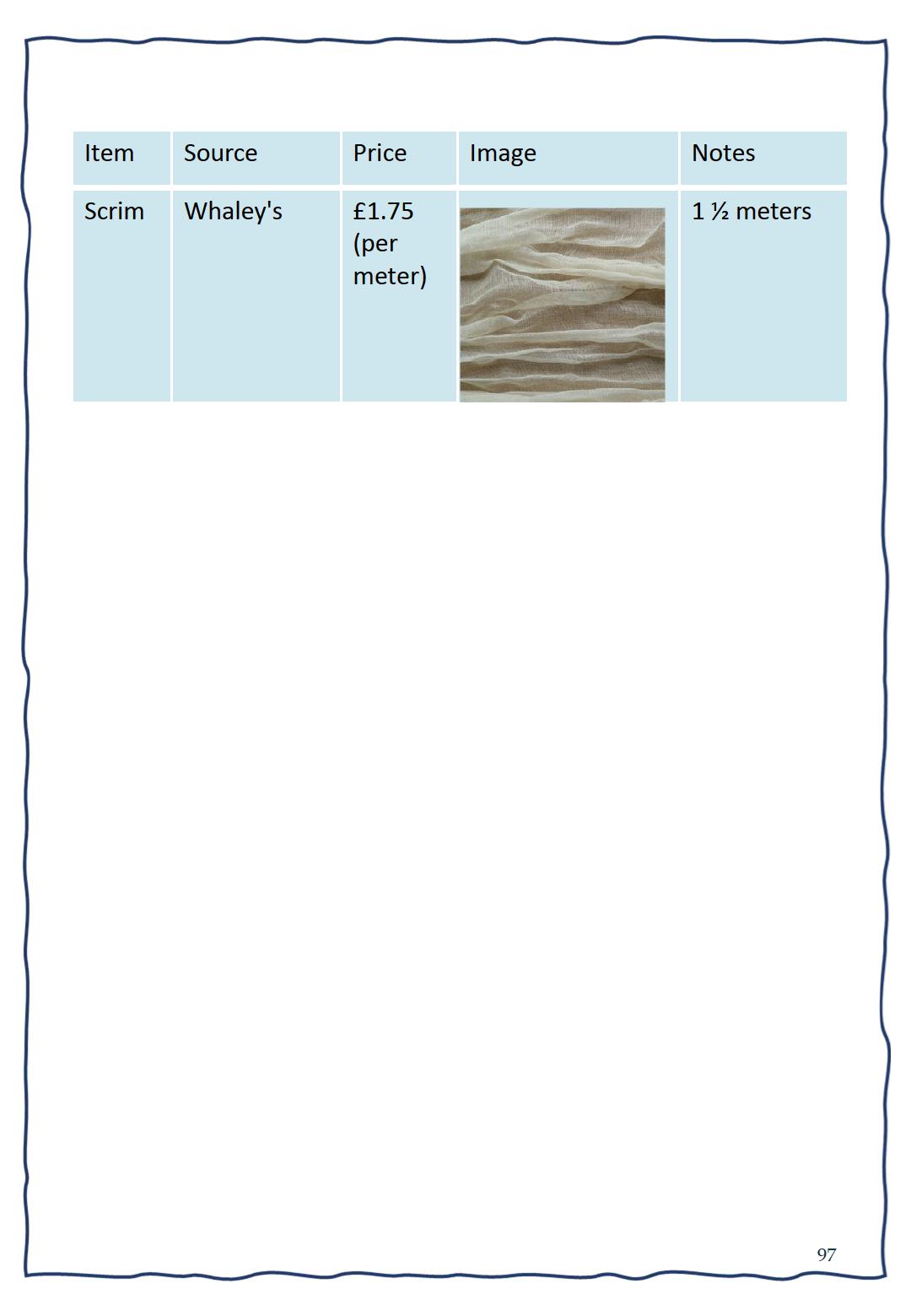 | Item | Source | Price | Image | Notes |
|---|---|---|---|---|
| Scrim | Whaley's | £1.75 (per meter) |  | 1 ½ meters |

97